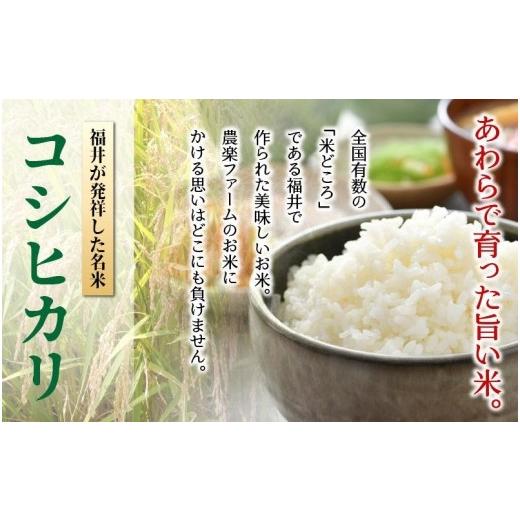 あわらで育った旨い米。

全国有数の「米どころ」である福井で作られた美味しいお米。農楽ファームのお米にかける思いはどこにも負けません。

福井が発祥した名米

コシヒカリ